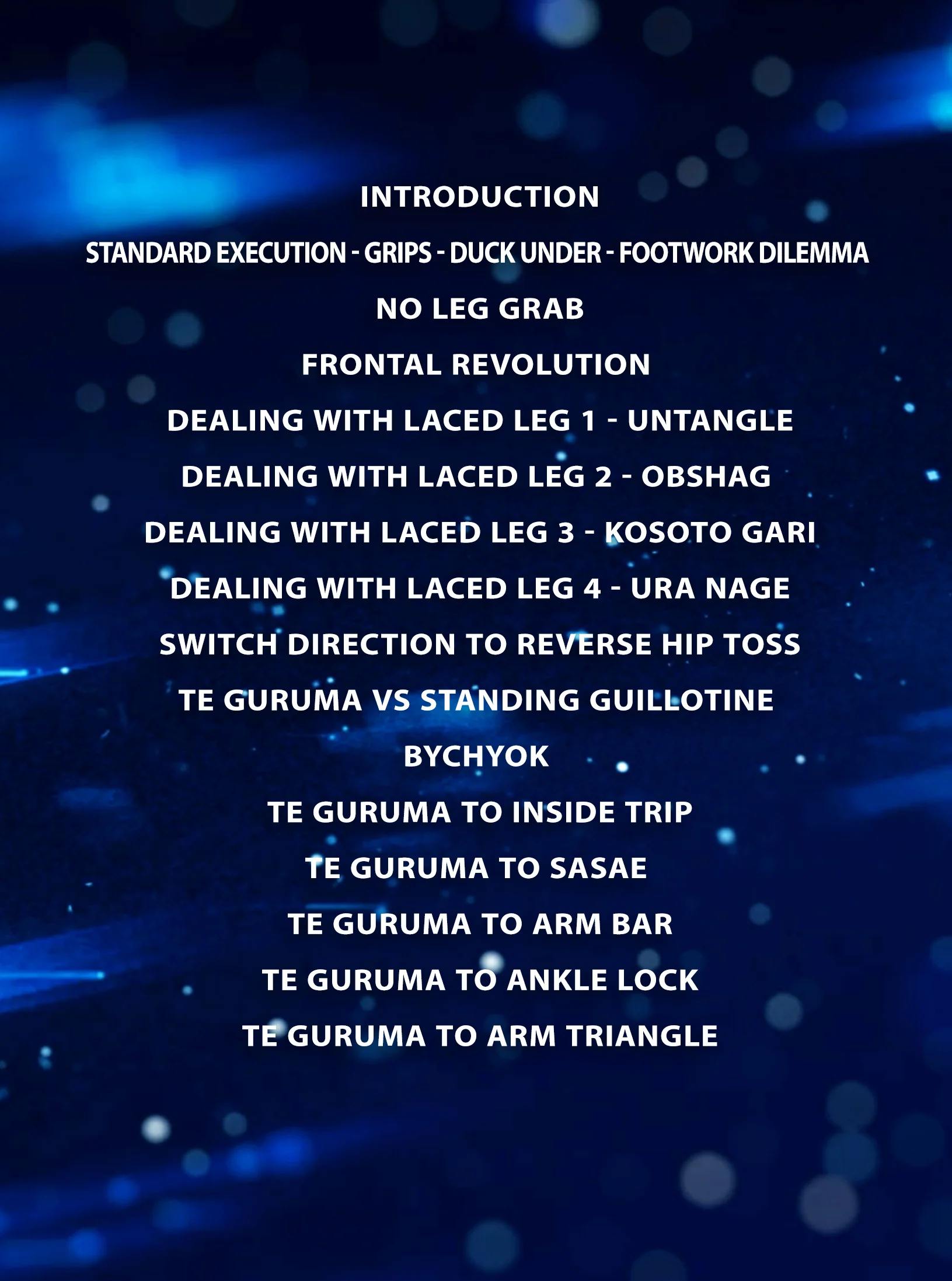 INTRODUCTION

STANDARD EXECUTION - GRIPS - DUCK UNDER - FOOTWORK DILEMMA

NO LEG GRAB

FRONTAL REVOLUTION

DEALING WITH LACED LEG 1 - UNTANGLE

DEALING WITH LACED LEG 2 - OBSHAG

DEALING WITH LACED LEG 3 - KOSOTO GARI

DEALING WITH LACED LEG 4 - URA NAGE

SWITCH DIRECTION TO REVERSE HIP TOSS

TE GURUMA VS STANDING GUILLOTINE

BYCHYOK

TE GURUMA TO INSIDE TRIP

TE GURUMA TO SASAE

TE GURUMA TO ARM BAR

TE GURUMA TO ANKLE LOCK

TE GURUMA TO ARM TRIANGLE